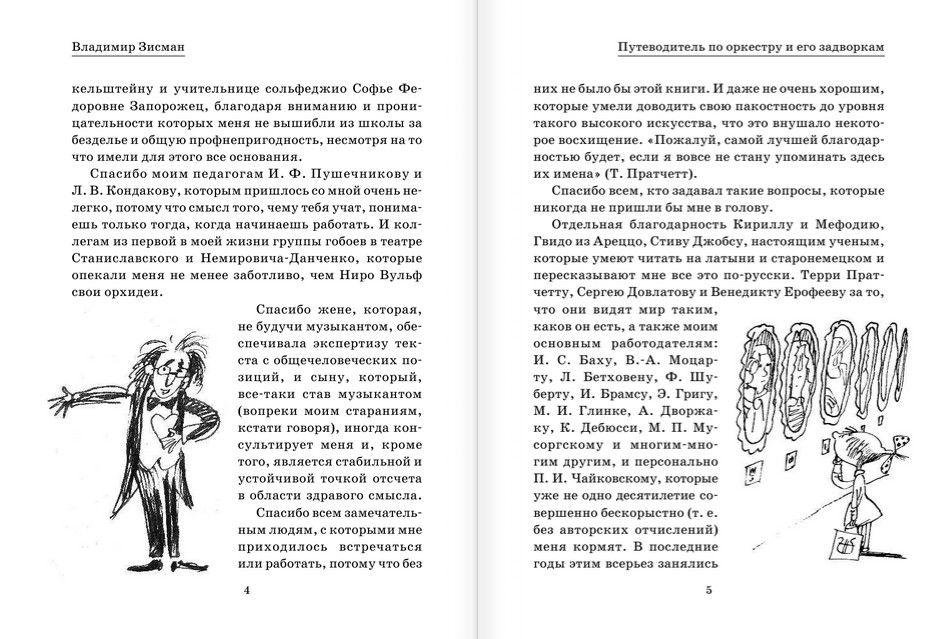 Владимир Зисман

кельштейну и учительнице сольфеджио Софье Федоровне Запорожец, благодаря вниманию и проницательности которых меня не вышибли из школы за безделье и общую профнепригодность, несмотря на то что имели для этого все основания.

Спасибо моим педагогам И. Ф. Пушечникову и Л. В. Кондакову, которым пришлось со мной очень нелегко, потому что смысл того, чему тебя учат, понимаешь только тогда, когда начинаешь работать. И коллегам из первой в моей жизни группы гобоев в театре Станиславского и Немировича-Данченко, которые опекали меня не менее заботливо, чем Ниро Вульф свои орхидеи.

Спасибо жене, которая, не будучи музыкантом, обеспечивала экспертизу текста с общечеловеческих позиций, и сыну, который, все-таки став музыкантом (вопреки моим стараниям, кстати говоря), иногда консультирует меня и, кроме того, является стабильной и устойчивой точкой отсчета в области здравого смысла.

Спасибо всем замечательным людям, с которыми мне приходилось встречаться или работать, потому что без

4

Путеводитель по оркестру и его задворкам

них не было бы этой книги. И даже не очень хорошим, которые умели доводить свою пакостность до уровня такого высокого искусства, что это внушало некоторое восхищение. «Пожалуй, самой лучшей благодарностью будет, если я вовсе не стану упоминать здесь их имена» (Т. Пратчетт).

Спасибо всем, кто задавал такие вопросы, которые никогда не пришли бы мне в голову.

Отдельная благодарность Кириллу и Мефодию, Гвидо из Ареццо, Стиву Джобсу, настоящим ученым, которые умеют читать на латыни и старонемецком и пересказывают мне все это по-русски. Терри Пратчетту, Сергею Довлатову и Венедикту Ерофееву за то, что они видят мир таким, каков он есть, а также моим основным работодателям: И. С. Баху, В.-А. Моцарту, Л. Бетховену, Ф. Шуберту, И. Брамсу, Э. Григу, М. И. Глинке, А. Дворжаку, К. Дебюсси, М. П. Мусоргскому и многим-многим другим, и персонально П. И. Чайковскому, которые уже не одно десятилетие совершенно бескорыстно (т. е. без авторских отчислений) меня кормят. В последние годы этим всерьез занялись

5